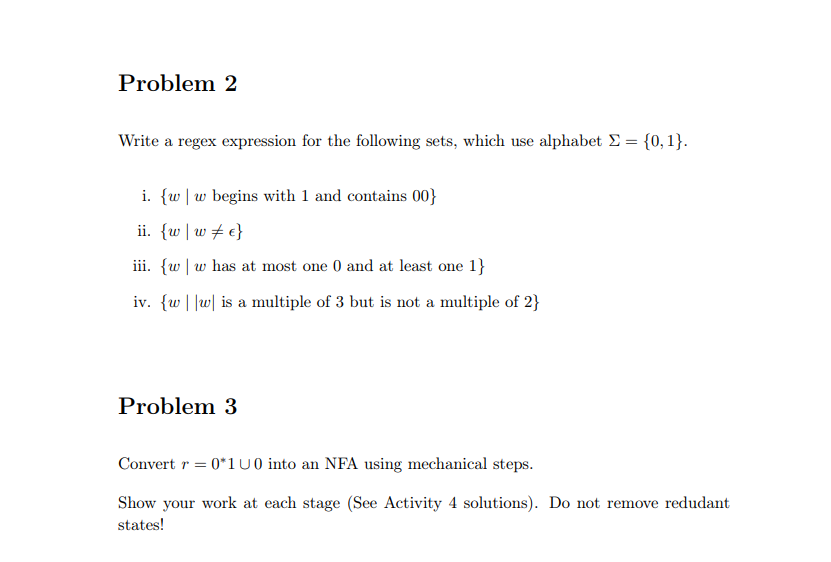 Problem 2

Write a regex expression for the following sets, which use alphabet $\Sigma = \{0, 1\}$.

i. $\{w \mid w$ begins with 1 and contains 00$\}$

ii. $\{w \mid w \neq \epsilon\}$

iii. $\{w \mid w$ has at most one 0 and at least one 1$\}$

iv. $\{w \mid |w|$ is a multiple of 3 but is not a multiple of 2$\}$

Problem 3

Convert $r = 0^*1 \cup 0$ into an NFA using mechanical steps.

Show your work at each stage (See Activity 4 solutions). Do not remove redudant states!